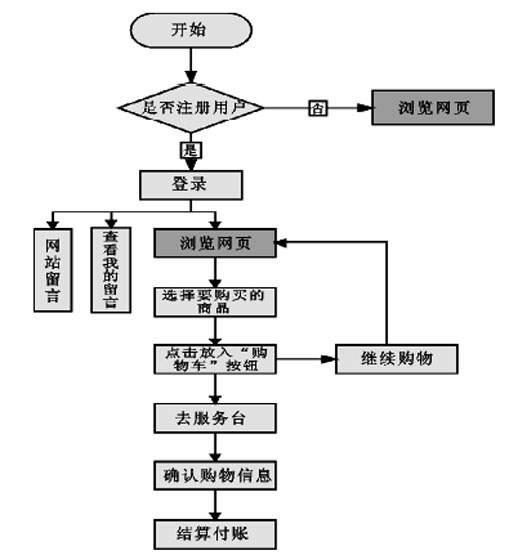 开始

是否注册用户

否

浏览网页

是

登录

网站留言

查看我的留言

浏览网页

选择要购买的商品

点击放入“购物车”按钮

继续购物

去服务台

确认购物信息

结算付账